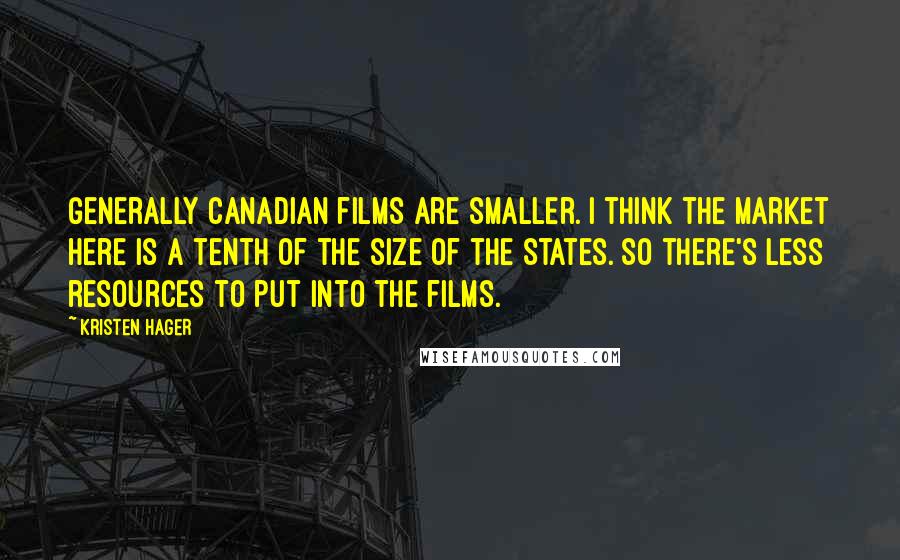 GENERALLY CANADIAN FILMS ARE SMALLER. I THINK THE MARKET HERE IS A TENTH OF THE SIZE OF THE STATES. SO THERE'S LESS RESOURCES TO PUT INTO THE FILMS.

~KRISTEN HAGER

WISEFAMOUSQUOTES.COM